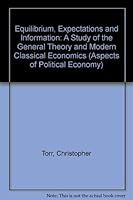 Equilibrium, Expectations and Information: A Study of the General Theory and Modern Classical Economics (Aspects of Political Economy)

Torr, Christopher

Note: This is not the actual book cover